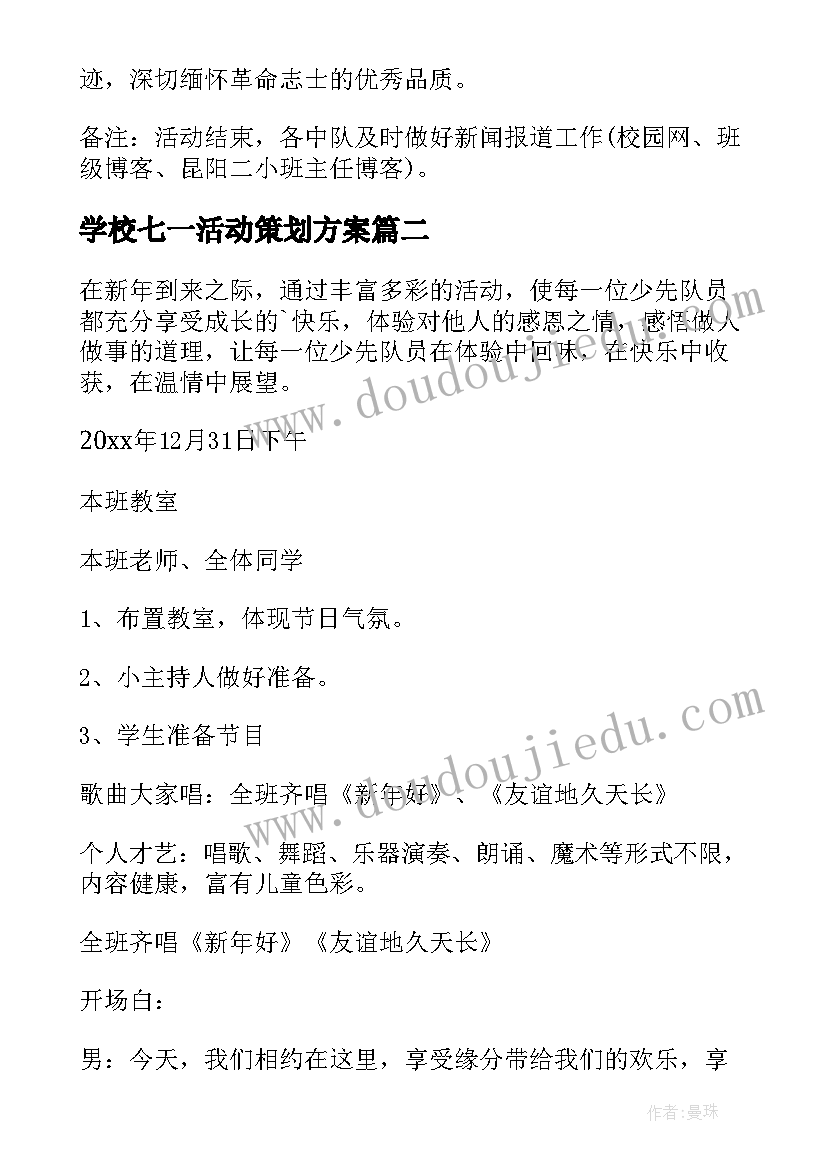 迹，深切缅怀革命志士的优秀品质。

备注：活动结束，各中队及时做好新闻报道工作(校园网、班级博客、昆阳二小班主任博客)。

学校七一活动策划方案篇二

在新年到来之际，通过丰富多彩的活动，使每一位少先队员都充分享受成长的`快乐，体验对他人的感恩之情，感悟做人做事的道理，让每一位少先队员在体验中回味，在快乐中收获，在温情中展望。

20xx年12月31日下午

本班教室

本班老师、全体同学

1、布置教室，体现节日气氛。

2、小主持人做好准备。

3、学生准备节目

歌曲大家唱：全班齐唱《新年好》、《友谊地久天长》

个人才艺：唱歌、舞蹈、乐器演奏、朗诵、魔术等形式不限，内容健康，富有儿童色彩。

全班齐唱《新年好》《友谊地久天长》

开场白：

男：今天，我们相约在这里，享受缘分带给我们的欢乐，享

www.doudoujiedu.com

www.doudoujiedu.com

作者：曼珠